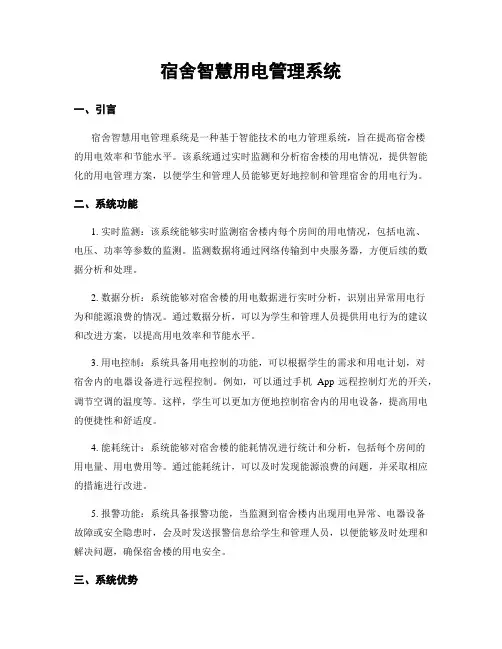 宿舍智慧用电管理系统

一、引言

宿舍智慧用电管理系统是一种基于智能技术的电力管理系统，旨在提高宿舍楼的用电效率和节能水平。该系统通过实时监测和分析宿舍楼的用电情况，提供智能化的用电管理方案，以便学生和管理人员能够更好地控制和管理宿舍的用电行为。

二、系统功能

1. 实时监测：该系统能够实时监测宿舍楼内每个房间的用电情况，包括电流、电压、功率等参数的监测。监测数据将通过网络传输到中央服务器，方便后续的数据分析和处理。

2. 数据分析：系统能够对宿舍楼的用电数据进行实时分析，识别出异常用电行为和能源浪费的情况。通过数据分析，可以为学生和管理人员提供用电行为的建议和改进方案，以提高用电效率和节能水平。

3. 用电控制：系统具备用电控制的功能，可以根据学生的需求和用电计划，对宿舍内的电器设备进行远程控制。例如，可以通过手机 App 远程控制灯光的开关，调节空调的温度等。这样，学生可以更加方便地控制宿舍内的用电设备，提高用电的便捷性和舒适度。

4. 能耗统计：系统能够对宿舍楼的能耗情况进行统计和分析，包括每个房间的用电量、用电费用等。通过能耗统计，可以及时发现能源浪费的问题，并采取相应的措施进行改进。

5. 报警功能：系统具备报警功能，当监测到宿舍楼内出现用电异常、电器设备故障或安全隐患时，会及时发送报警信息给学生和管理人员，以便能够及时处理和解决问题，确保宿舍楼的用电安全。

三、系统优势